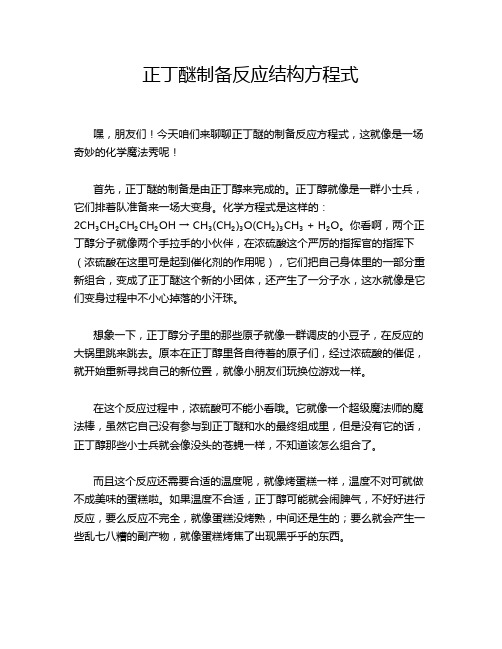 正丁醚制备反应结构方程式

嘿，朋友们！今天咱们来聊聊正丁醚的制备反应方程式，这就像是一场奇妙的化学魔法秀呢！

首先，正丁醚的制备是由正丁醇来完成的。正丁醇就像是一群小士兵，它们排着队准备来一场大变身。化学方程式是这样的：$2CH_3CH_2CH_2CH_2OH \rightarrow CH_3(CH_2)_3O(CH_2)_3CH_3 + H_2O$。你看啊，两个正丁醇分子就像两个手拉手的小伙伴，在浓硫酸这个严厉的指挥官的指挥下（浓硫酸在这里可是起到催化剂的作用呢），它们把自己身体里的一部分重新组合，变成了正丁醚这个新的小团体，还产生了一分子水，这水就像是它们变身过程中不小心掉落的小汗珠。

想象一下，正丁醇分子里的那些原子就像一群调皮的小豆子，在反应的大锅里跳来跳去。原本在正丁醇里各自待着的原子们，经过浓硫酸的催促，就开始重新寻找自己的新位置，就像小朋友们玩换位游戏一样。

在这个反应过程中，浓硫酸可不能小看哦。它就像一个超级魔法师的魔法棒，虽然它自己没有参与到正丁醚和水的最终组成里，但是没有它的话，正丁醇那些小士兵就会像没头的苍蝇一样，不知道该怎么组合了。

而且这个反应还需要合适的温度呢，就像烤蛋糕一样，温度不对可就做不成美味的蛋糕啦。如果温度不合适，正丁醇可能就会闹脾气，不好好进行反应，要么反应不完全，就像蛋糕没烤熟，中间还是生的；要么就会产生一些乱七八糟的副产物，就像蛋糕烤焦了出现黑乎乎的东西。